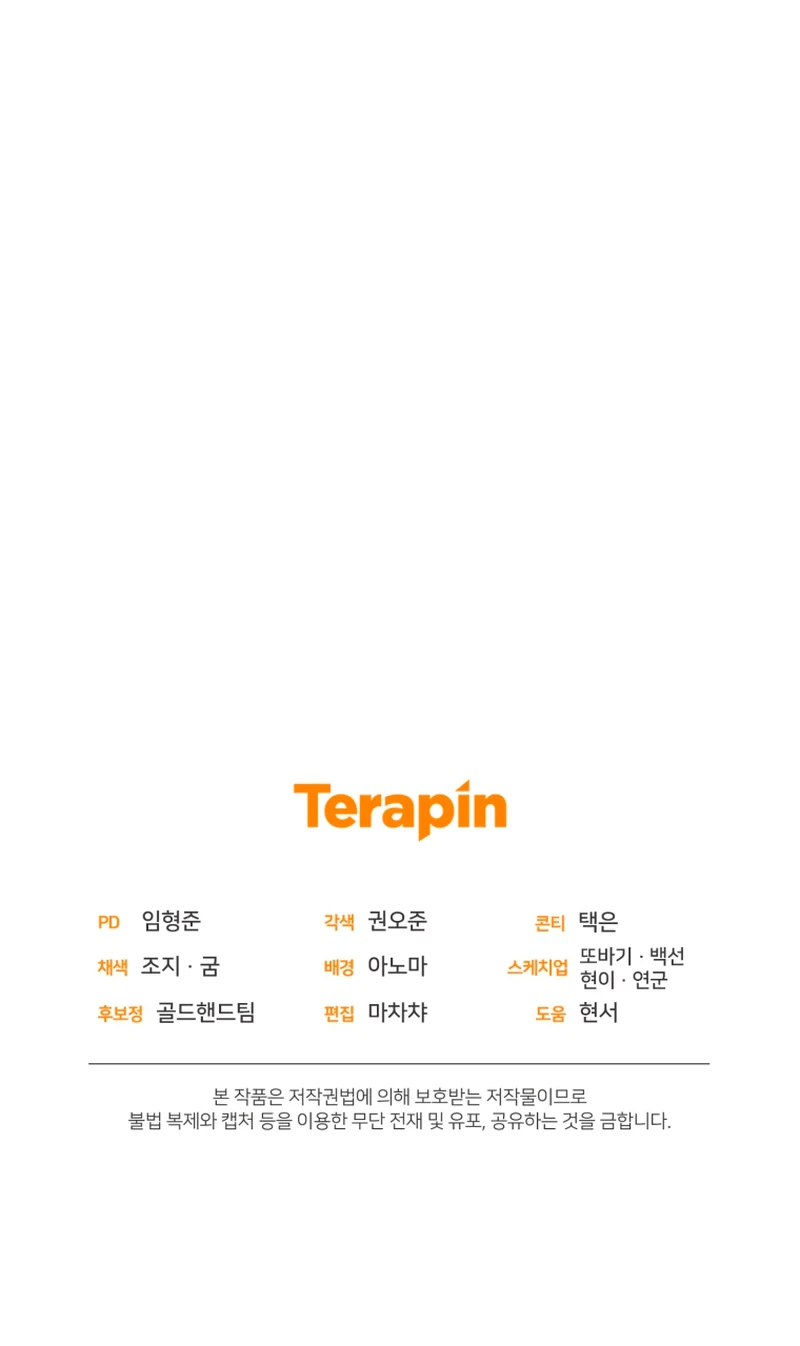 Terapin

PD 임형준
채색 조지 · 굼
후보정 골드핸드팀

각색 권오준
배경 아노마
편집 마차챠

콘티 택은
스케치업 또바기 · 백선 현이 · 연군
도움 현서

본 작품은 저작권법에 의해 보호받는 저작물이므로
불법 복제와 캡처 등을 이용한 무단 전재 및 유포, 공유하는 것을 금합니다.